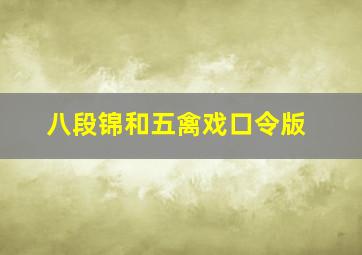 八段锦和五禽戏口令版